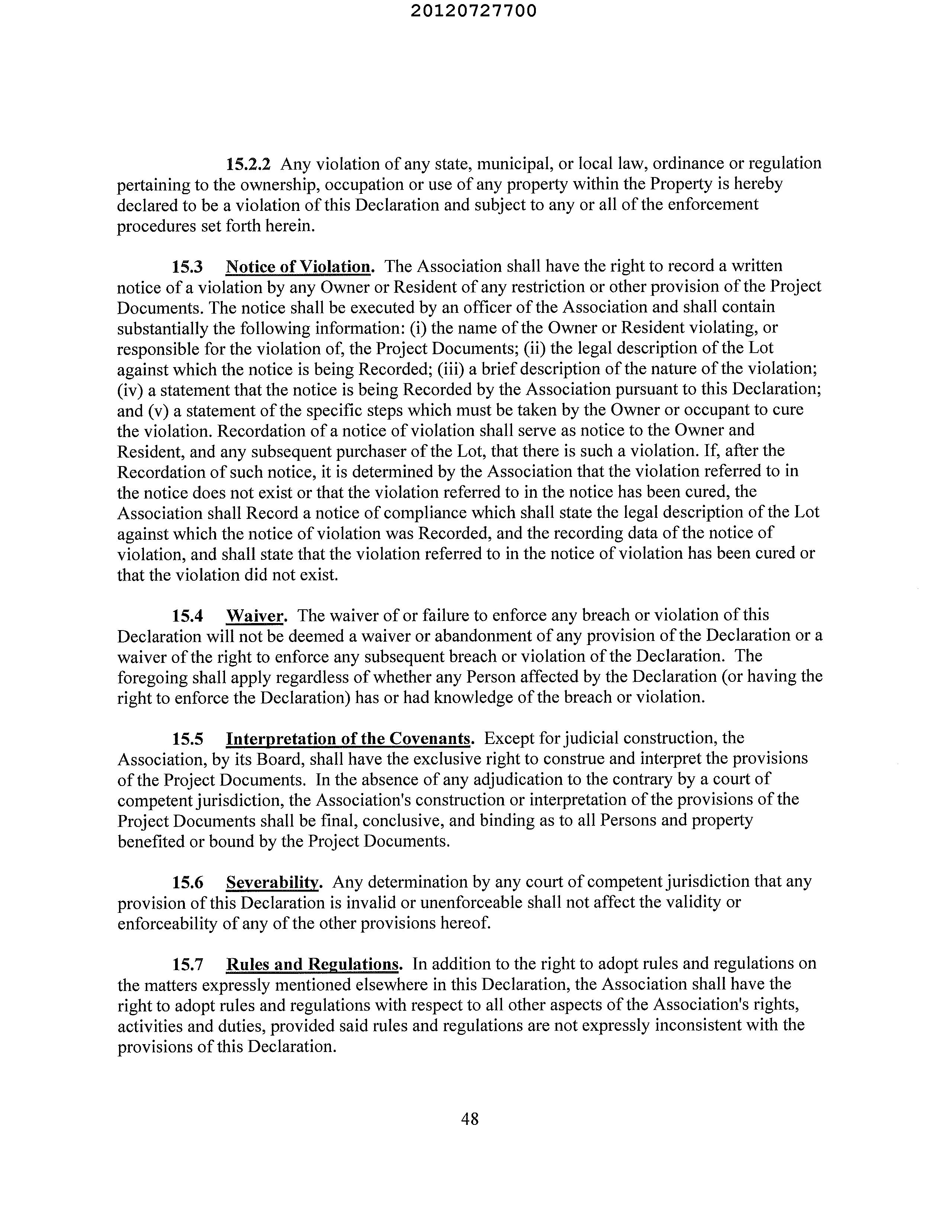 20120727700

15.2.2 Any violation of any state, municipal, or local law, ordinance or regulation pertaining to the ownership, occupation or use of any property within the Property is hereby declared to be a violation of this Declaration and subject to any or all of the enforcement procedures set forth herein.

15.3 Notice of Violation. The Association shall have the right to record a written notice of a violation by any Owner or Resident of any restriction or other provision of the Project Documents. The notice shall be executed by an officer of the Association and shall contain substantially the following information: (i) the name of the Owner or Resident violating, or responsible for the violation of, the Project Documents; (ii) the legal description of the Lot against which the notice is being Recorded; (iii) a brief description of the nature of the violation; (iv) a statement that the notice is being Recorded by the Association pursuant to this Declaration; and (v) a statement of the specific steps which must be taken by the Owner or occupant to cure the violation. Recordation of a notice of violation shall serve as notice to the Owner and Resident, and any subsequent purchaser of the Lot, that there is such a violation. If, after the Recordation of such notice, it is determined by the Association that the violation referred to in the notice does not exist or that the violation referred to in the notice has been cured, the Association shall Record a notice of compliance which shall state the legal description of the Lot against which the notice of violation was Recorded, and the recording data of the notice of violation, and shall state that the violation referred to in the notice of violation has been cured or that the violation did not exist.

15.4 Waiver. The waiver of or failure to enforce any breach or violation of this Declaration will not be deemed a waiver or abandonment of any provision of the Declaration or a waiver of the right to enforce any subsequent breach or violation of the Declaration. The foregoing shall apply regardless of whether any Person affected by the Declaration (or having the right to enforce the Declaration) has or had knowledge of the breach or violation.

15.5 Interpretation of the Covenants. Except for judicial construction, the Association, by its Board, shall have the exclusive right to construe and interpret the provisions of the Project Documents. In the absence of any adjudication to the contrary by a court of competent jurisdiction, the Association's construction or interpretation of the provisions of the Project Documents shall be final, conclusive, and binding as to all Persons and property benefited or bound by the Project Documents.

15.6 Severability. Any determination by any court of competent jurisdiction that any provision of this Declaration is invalid or unenforceable shall not affect the validity or enforceability of any of the other provisions hereof.

15.7 Rules and Regulations. In addition to the right to adopt rules and regulations on the matters expressly mentioned elsewhere in this Declaration, the Association shall have the right to adopt rules and regulations with respect to all other aspects of the Association's rights, activities and duties, provided said rules and regulations are not expressly inconsistent with the provisions of this Declaration.

48